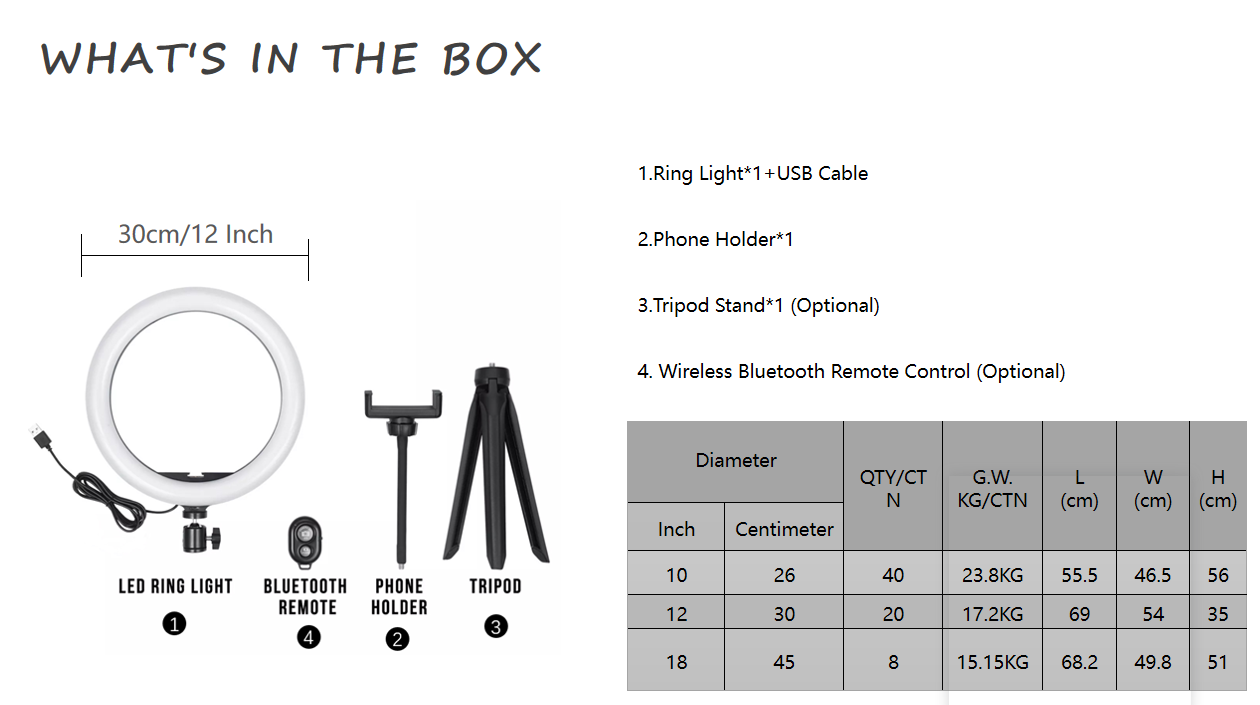 WHAT'S IN THE BOX

30cm/12 Inch

LED RING LIGHT
❶

BLUETOOTH REMOTE
❹

PHONE HOLDER
❷

TRIPOD
❸

1.Ring Light*1+USB Cable

2.Phone Holder*1

3.Tripod Stand*1 (Optional)

4. Wireless Bluetooth Remote Control (Optional)

| Diameter | | QTY/CTN | G.W. KG/CTN | L (cm) | W (cm) | H (cm) |
|---|---|---|---|---|---|---|
| Inch | Centimeter | | | | | |
| 10 | 26 | 40 | 23.8KG | 55.5 | 46.5 | 56 |
| 12 | 30 | 20 | 17.2KG | 69 | 54 | 35 |
| 18 | 45 | 8 | 15.15KG | 68.2 | 49.8 | 51 |